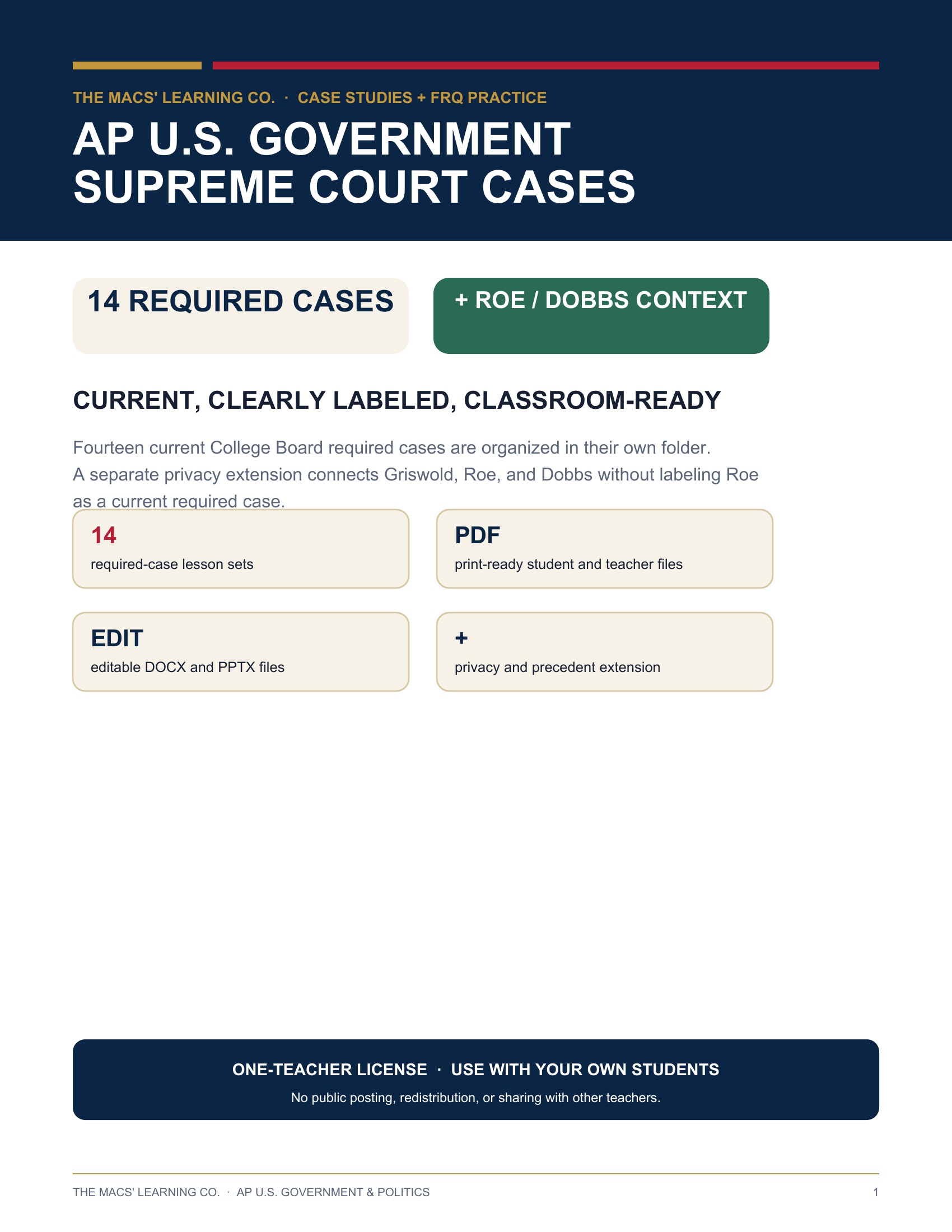 THE MACS' LEARNING CO. · CASE STUDIES + FRQ PRACTICE

AP U.S. GOVERNMENT SUPREME COURT CASES

14 REQUIRED CASES

+ ROE / DOBBS CONTEXT

CURRENT, CLEARLY LABELED, CLASSROOM-READY

Fourteen current College Board required cases are organized in their own folder. A separate privacy extension connects Griswold, Roe, and Dobbs without labeling Roe as a current required case.

14
required-case lesson sets

PDF
print-ready student and teacher files

EDIT
editable DOCX and PPTX files

+
privacy and precedent extension

ONE-TEACHER LICENSE · USE WITH YOUR OWN STUDENTS
No public posting, redistribution, or sharing with other teachers.

THE MACS' LEARNING CO. · AP U.S. GOVERNMENT & POLITICS

1